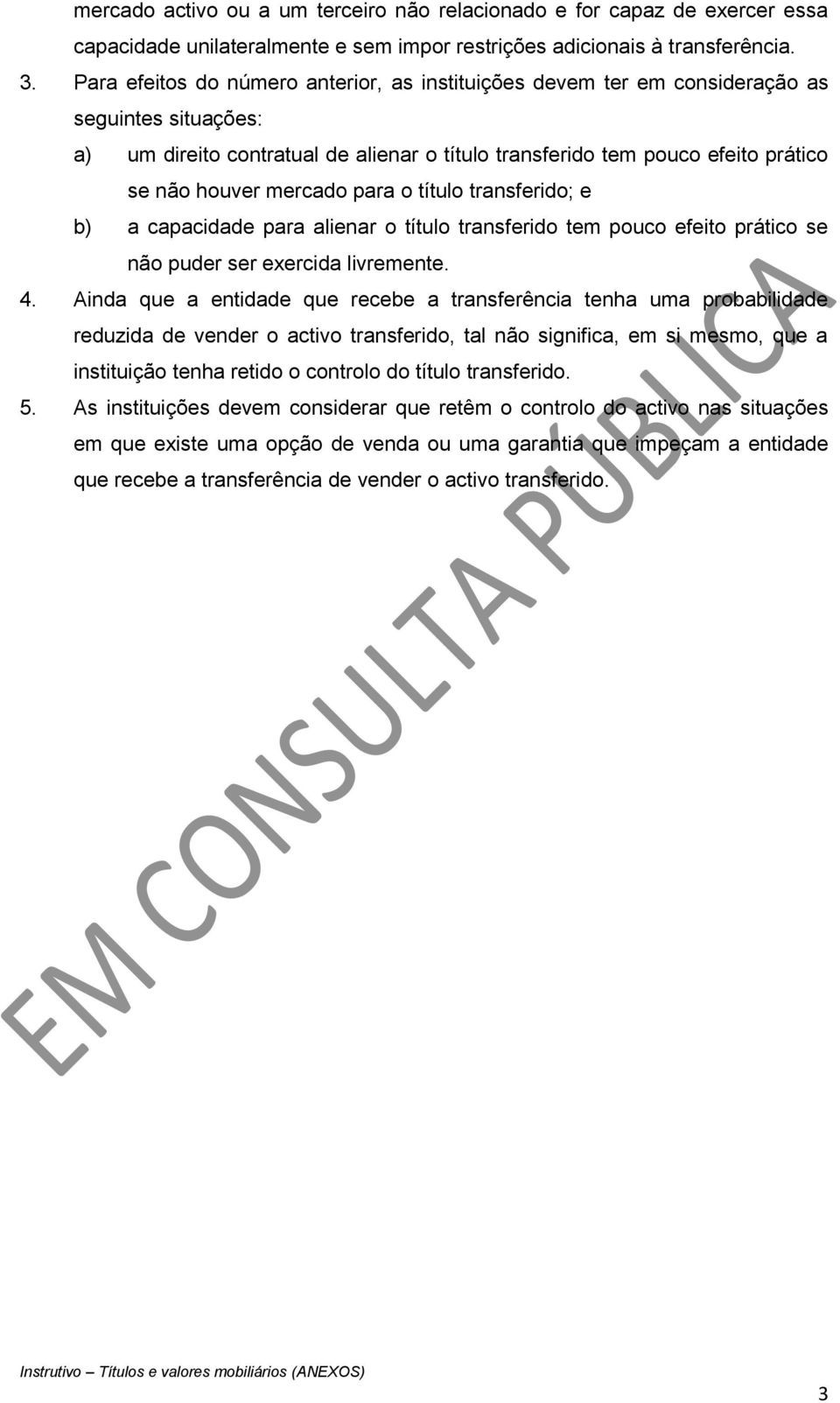 mercado activo ou a um terceiro não relacionado e for capaz de exercer essa capacidade unilateralmente e sem impor restrições adicionais à transferência.

3. Para efeitos do número anterior, as instituições devem ter em consideração as seguintes situações:

a) um direito contratual de alienar o título transferido tem pouco efeito prático se não houver mercado para o título transferido; e

b) a capacidade para alienar o título transferido tem pouco efeito prático se não puder ser exercida livremente.

4. Ainda que a entidade que recebe a transferência tenha uma probabilidade reduzida de vender o activo transferido, tal não significa, em si mesmo, que a instituição tenha retido o controlo do título transferido.

5. As instituições devem considerar que retêm o controlo do activo nas situações em que existe uma opção de venda ou uma garantia que impeçam a entidade que recebe a transferência de vender o activo transferido.

EM CONSULTA PÚBLICA

Instrutivo – Títulos e valores mobiliários (ANEXOS)

3